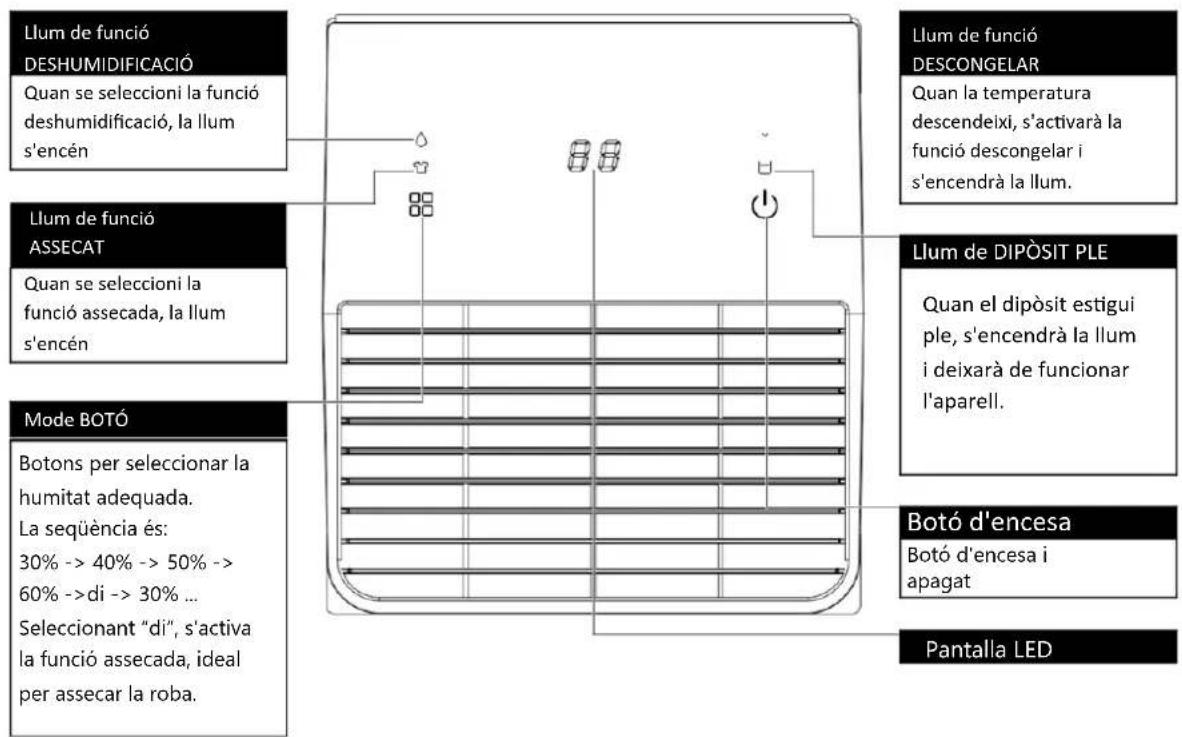 Llum de funció DESHUMIDIFICACIÓ

Quan se seleccioni la funció deshumidificació, la llum s'encén

Llum de funció ASSECAT

Quan se seleccioni la funció assecada, la llum s'encén

Mode BOTÓ

Botons per seleccionar la humitat adequada.
La seqüència és:
30% -> 40% -> 50% -> 60% ->di -> 30% ...
Seleccionant "di", s'activa la funció assecada, ideal per assecar la roba.

88

Llum de funció DESCONGELAR

Quan la temperatura descendeixi, s'activarà la funció descongelar i s'encendrà la llum.

Llum de DIPÒSIT PLE

Quan el dipòsit estigui ple, s'encendrà la llum i deixarà de funcionar l'aparell.

Botó d'encesa

Botó d'encesa i apagat

Pantalla LED